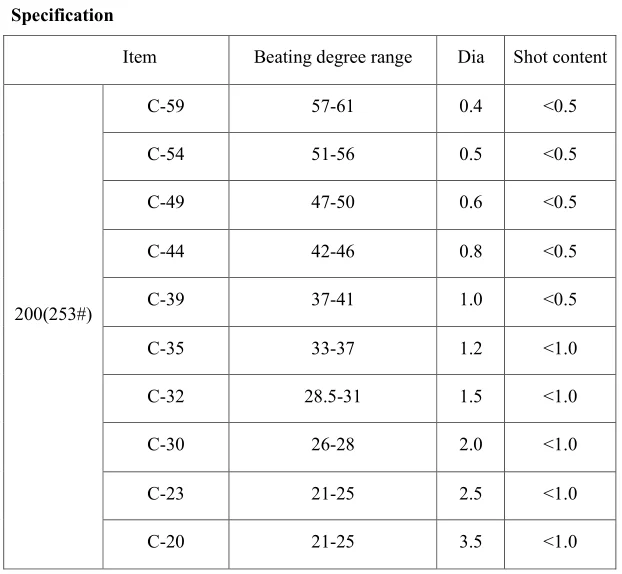 **Specification**

| Item | | Beating degree range | Dia | Shot content |
|---|---|---|---|---|
| 200(253#) | C-59 | 57-61 | 0.4 | <0.5 |
| | C-54 | 51-56 | 0.5 | <0.5 |
| | C-49 | 47-50 | 0.6 | <0.5 |
| | C-44 | 42-46 | 0.8 | <0.5 |
| | C-39 | 37-41 | 1.0 | <0.5 |
| | C-35 | 33-37 | 1.2 | <1.0 |
| | C-32 | 28.5-31 | 1.5 | <1.0 |
| | C-30 | 26-28 | 2.0 | <1.0 |
| | C-23 | 21-25 | 2.5 | <1.0 |
| | C-20 | 21-25 | 3.5 | <1.0 |